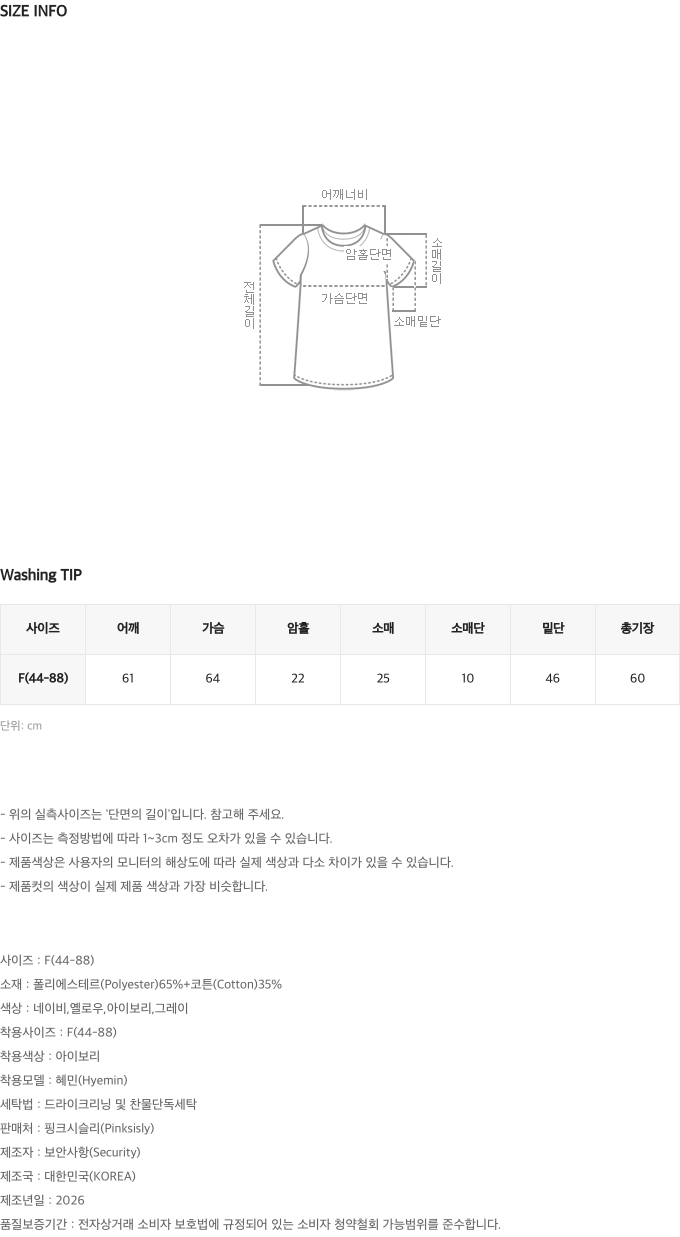 SIZE INFO

어깨너비

암홀단면

소매길이

전체길이

가슴단면

소매밑단

Washing TIP

| 사이즈 | 어깨 | 가슴 | 암홀 | 소매 | 소매단 | 밑단 | 총기장 |
|---|---|---|---|---|---|---|---|
| F(44-88) | 61 | 64 | 22 | 25 | 10 | 46 | 60 |

단위: cm

- 위의 실측사이즈는 '단면의 길이'입니다. 참고해 주세요.
- 사이즈는 측정방법에 따라 1~3cm 정도 오차가 있을 수 있습니다.
- 제품색상은 사용자의 모니터의 해상도에 따라 실제 색상과 다소 차이가 있을 수 있습니다.
- 제품컷의 색상이 실제 제품 색상과 가장 비슷합니다.

사이즈 : F(44-88)
소재 : 폴리에스테르(Polyester)65%+코튼(Cotton)35%
색상 : 네이비,옐로우,아이보리,그레이
착용사이즈 : F(44-88)
착용색상 : 아이보리
착용모델 : 혜민(Hyemin)
세탁법 : 드라이크리닝 및 찬물단독세탁
판매처 : 핑크시슬리(Pinksisly)
제조자 : 보안사항(Security)
제조국 : 대한민국(KOREA)
제조년일 : 2026
품질보증기간 : 전자상거래 소비자 보호법에 규정되어 있는 소비자 청약철회 가능범위를 준수합니다.